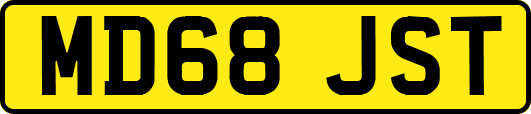 MD68 JST